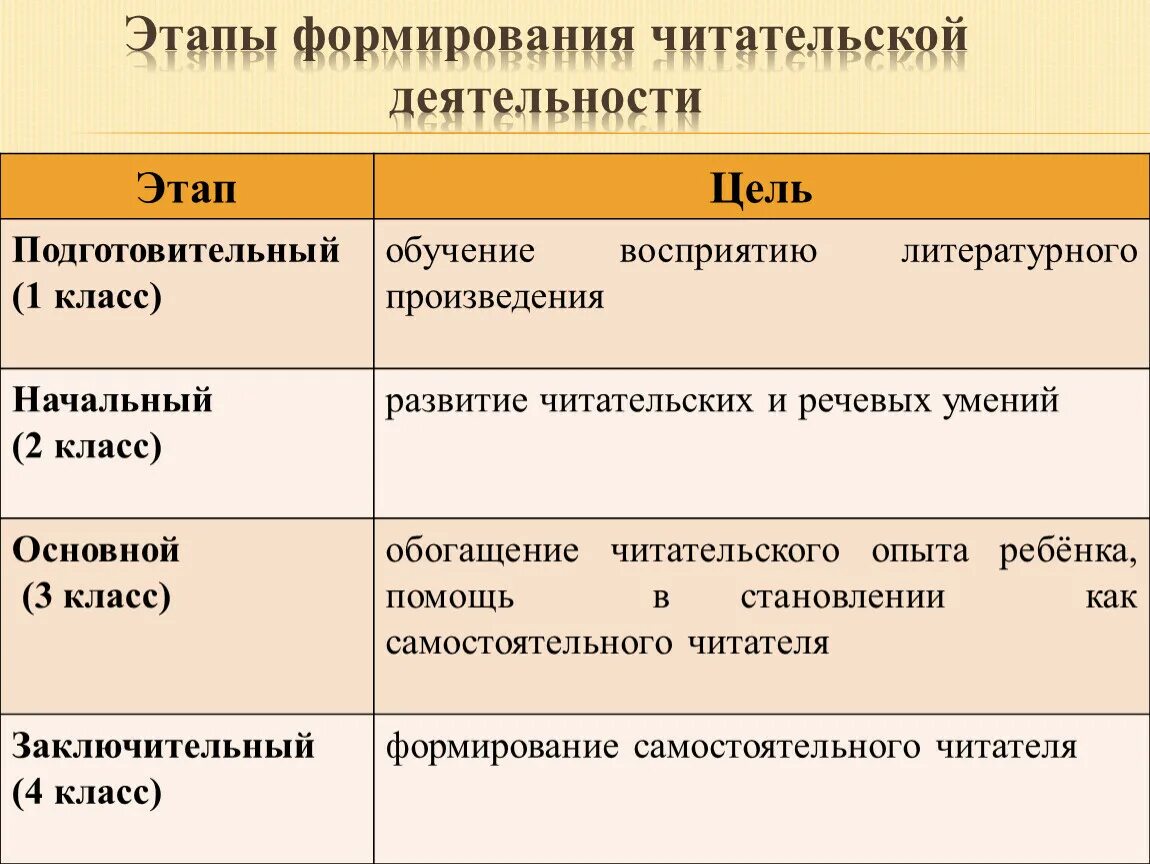 Этапы формирования читательской деятельности

| Этап | Цель |
|---|---|
| Подготовительный (1 класс) | обучение восприятию литературного произведения |
| Начальный (2 класс) | развитие читательских и речевых умений |
| Основной (3 класс) | обогащение читательского опыта ребёнка, помощь в становлении как самостоятельного читателя |
| Заключительный (4 класс) | формирование самостоятельного читателя |